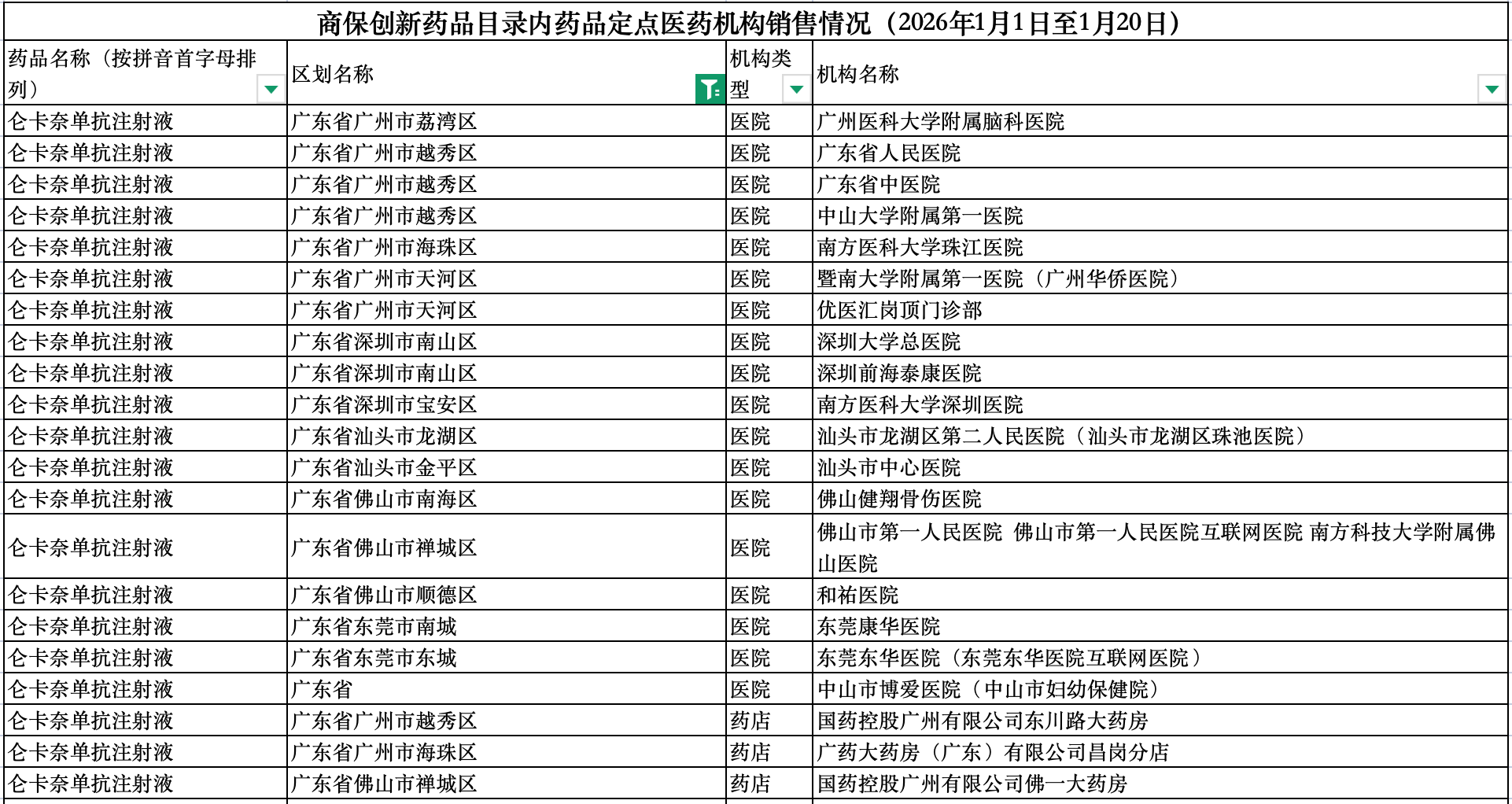 商保创新药品目录内药品定点医药机构销售情况（2026年1月1日至1月20日）

| 药品名称（按拼音首字母排列） | 区划名称 | 机构类型 | 机构名称 |
|---|---|---|---|
| 仑卡奈单抗注射液 | 广东省广州市荔湾区 | 医院 | 广州医科大学附属脑科医院 |
| 仑卡奈单抗注射液 | 广东省广州市越秀区 | 医院 | 广东省人民医院 |
| 仑卡奈单抗注射液 | 广东省广州市越秀区 | 医院 | 广东省中医院 |
| 仑卡奈单抗注射液 | 广东省广州市越秀区 | 医院 | 中山大学附属第一医院 |
| 仑卡奈单抗注射液 | 广东省广州市海珠区 | 医院 | 南方医科大学珠江医院 |
| 仑卡奈单抗注射液 | 广东省广州市天河区 | 医院 | 暨南大学附属第一医院（广州华侨医院） |
| 仑卡奈单抗注射液 | 广东省广州市天河区 | 医院 | 优医汇岗顶门诊部 |
| 仑卡奈单抗注射液 | 广东省深圳市南山区 | 医院 | 深圳大学总医院 |
| 仑卡奈单抗注射液 | 广东省深圳市南山区 | 医院 | 深圳前海泰康医院 |
| 仑卡奈单抗注射液 | 广东省深圳市宝安区 | 医院 | 南方医科大学深圳医院 |
| 仑卡奈单抗注射液 | 广东省汕头市龙湖区 | 医院 | 汕头市龙湖区第二人民医院（汕头市龙湖区珠池医院） |
| 仑卡奈单抗注射液 | 广东省汕头市金平区 | 医院 | 汕头市中心医院 |
| 仑卡奈单抗注射液 | 广东省佛山市南海区 | 医院 | 佛山健翔骨伤医院 |
| 仑卡奈单抗注射液 | 广东省佛山市禅城区 | 医院 | 佛山市第一人民医院 佛山市第一人民医院互联网医院 南方科技大学附属佛山医院 |
| 仑卡奈单抗注射液 | 广东省佛山市顺德区 | 医院 | 和祐医院 |
| 仑卡奈单抗注射液 | 广东省东莞市南城 | 医院 | 东莞康华医院 |
| 仑卡奈单抗注射液 | 广东省东莞市东城 | 医院 | 东莞东华医院（东莞东华医院互联网医院） |
| 仑卡奈单抗注射液 | 广东省 | 医院 | 中山市博爱医院（中山市妇幼保健院） |
| 仑卡奈单抗注射液 | 广东省广州市越秀区 | 药店 | 国药控股广州有限公司东川路大药房 |
| 仑卡奈单抗注射液 | 广东省广州市海珠区 | 药店 | 广药大药房（广东）有限公司昌岗分店 |
| 仑卡奈单抗注射液 | 广东省佛山市禅城区 | 药店 | 国药控股广州有限公司佛一大药房 |